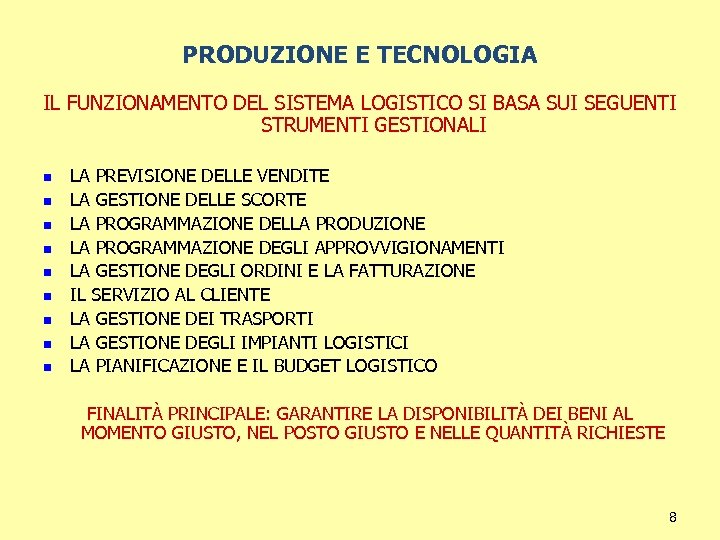 PRODUZIONE E TECNOLOGIA

IL FUNZIONAMENTO DEL SISTEMA LOGISTICO SI BASA SUI SEGUENTI STRUMENTI GESTIONALI

• LA PREVISIONE DELLE VENDITE
• LA GESTIONE DELLE SCORTE
• LA PROGRAMMAZIONE DELLA PRODUZIONE
• LA PROGRAMMAZIONE DEGLI APPROVVIGIONAMENTI
• LA GESTIONE DEGLI ORDINI E LA FATTURAZIONE
• IL SERVIZIO AL CLIENTE
• LA GESTIONE DEI TRASPORTI
• LA GESTIONE DEGLI IMPIANTI LOGISTICI
• LA PIANIFICAZIONE E IL BUDGET LOGISTICO

FINALITÀ PRINCIPALE: GARANTIRE LA DISPONIBILITÀ DEI BENI AL MOMENTO GIUSTO, NEL POSTO GIUSTO E NELLE QUANTITÀ RICHIESTE

8